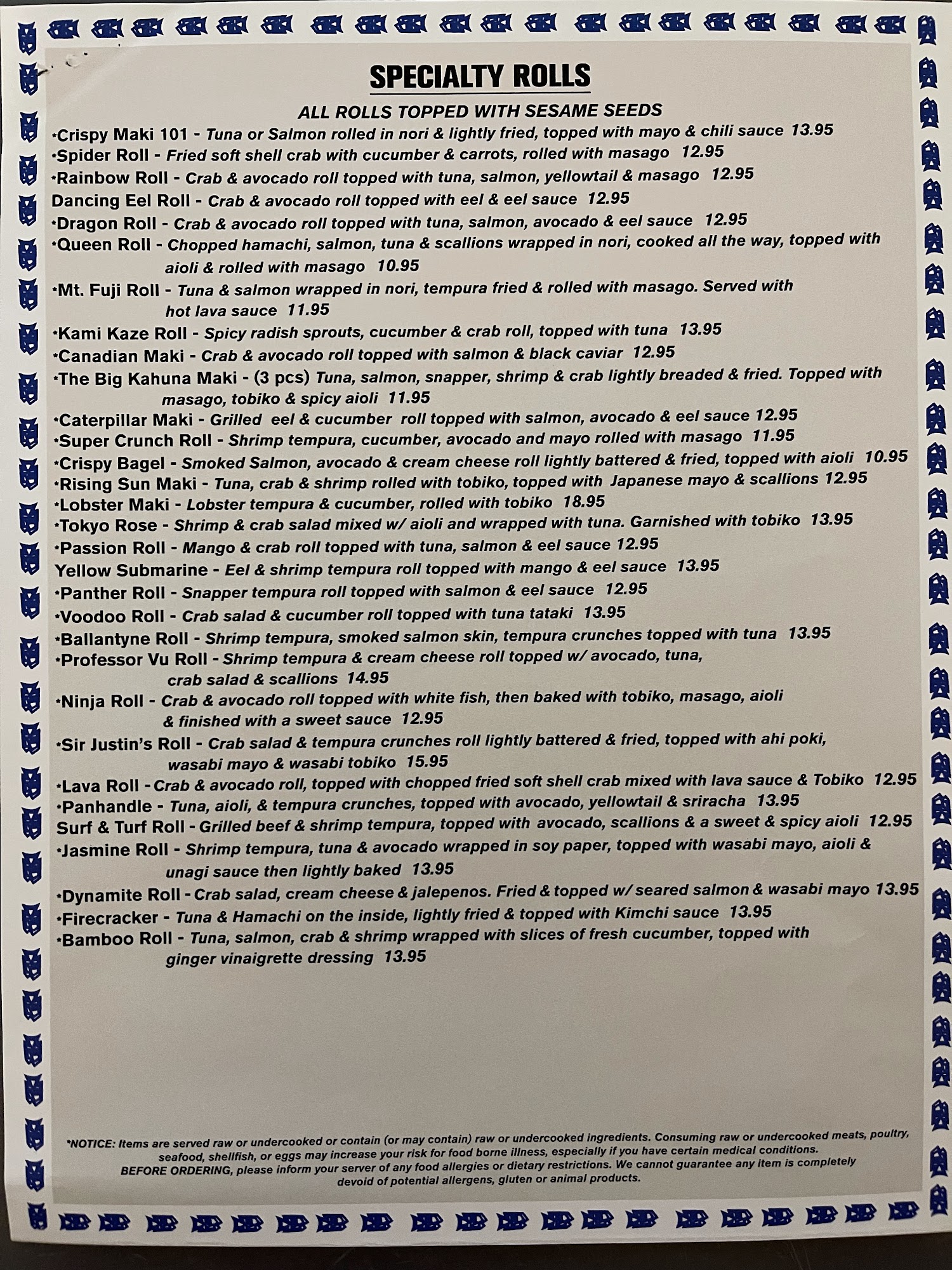 SPECIALTY ROLLS

ALL ROLLS TOPPED WITH SESAME SEEDS

*Crispy Maki 101 - Tuna or Salmon rolled in nori & lightly fried, topped with mayo & chili sauce 13.95
*Spider Roll - Fried soft shell crab with cucumber & carrots, rolled with masago 12.95
*Rainbow Roll - Crab & avocado roll topped with tuna, salmon, yellowtail & masago 12.95
Dancing Eel Roll - Crab & avocado roll topped with eel & eel sauce 12.95
*Dragon Roll - Crab & avocado roll topped with tuna, salmon, avocado & eel sauce 12.95
*Queen Roll - Chopped hamachi, salmon, tuna & scallions wrapped in nori, cooked all the way, topped with aioli & rolled with masago 10.95
*Mt. Fuji Roll - Tuna & salmon wrapped in nori, tempura fried & rolled with masago. Served with hot lava sauce 11.95
*Kami Kaze Roll - Spicy radish sprouts, cucumber & crab roll, topped with tuna 13.95
*Canadian Maki - Crab & avocado roll topped with salmon & black caviar 12.95
*The Big Kahuna Maki - (3 pcs) Tuna, salmon, snapper, shrimp & crab lightly breaded & fried. Topped with masago, tobiko & spicy aioli 11.95
*Caterpillar Maki - Grilled eel & cucumber roll topped with salmon, avocado & eel sauce 12.95
*Super Crunch Roll - Shrimp tempura, cucumber, avocado and mayo rolled with masago 11.95
*Crispy Bagel - Smoked Salmon, avocado & cream cheese roll lightly battered & fried, topped with aioli 10.95
*Rising Sun Maki - Tuna, crab & shrimp rolled with tobiko, topped with Japanese mayo & scallions 12.95
*Lobster Maki - Lobster tempura & cucumber, rolled with tobiko 18.95
*Tokyo Rose - Shrimp & crab salad mixed w/ aioli and wrapped with tuna. Garnished with tobiko 13.95
*Passion Roll - Mango & crab roll topped with tuna, salmon & eel sauce 12.95
Yellow Submarine - Eel & shrimp tempura roll topped with mango & eel sauce 13.95
*Panther Roll - Snapper tempura roll topped with salmon & eel sauce 12.95
*Voodoo Roll - Crab salad & cucumber roll topped with tuna tataki 13.95
*Ballantyne Roll - Shrimp tempura, smoked salmon skin, tempura crunches topped with tuna 13.95
*Professor Vu Roll - Shrimp tempura & cream cheese roll topped w/ avocado, tuna, crab salad & scallions 14.95
*Ninja Roll - Crab & avocado roll topped with white fish, then baked with tobiko, masago, aioli & finished with a sweet sauce 12.95
*Sir Justin's Roll - Crab salad & tempura crunches roll lightly battered & fried, topped with ahi poki, wasabi mayo & wasabi tobiko 15.95
*Lava Roll - Crab & avocado roll, topped with chopped fried soft shell crab mixed with lava sauce & Tobiko 12.95
*Panhandle - Tuna, aioli, & tempura crunches, topped with avocado, yellowtail & sriracha 13.95
Surf & Turf Roll - Grilled beef & shrimp tempura, topped with avocado, scallions & a sweet & spicy aioli 12.95
*Jasmine Roll - Shrimp tempura, tuna & avocado wrapped in soy paper, topped with wasabi mayo, aioli & unagi sauce then lightly baked 13.95
*Dynamite Roll - Crab salad, cream cheese & jalepenos. Fried & topped w/ seared salmon & wasabi mayo 13.95
*Firecracker - Tuna & Hamachi on the inside, lightly fried & topped with Kimchi sauce 13.95
*Bamboo Roll - Tuna, salmon, crab & shrimp wrapped with slices of fresh cucumber, topped with ginger vinaigrette dressing 13.95

*NOTICE: Items are served raw or undercooked or contain (or may contain) raw or undercooked ingredients. Consuming raw or undercooked meats, poultry, seafood, shellfish, or eggs may increase your risk for food borne illness, especially if you have certain medical conditions. BEFORE ORDERING, please inform your server of any food allergies or dietary restrictions. We cannot guarantee any item is completely devoid of potential allergens, gluten or animal products.